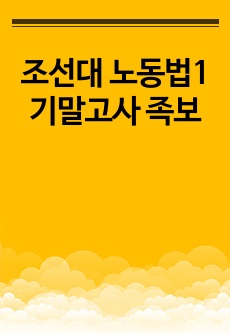 조선대 노동법1 기말고사 족보